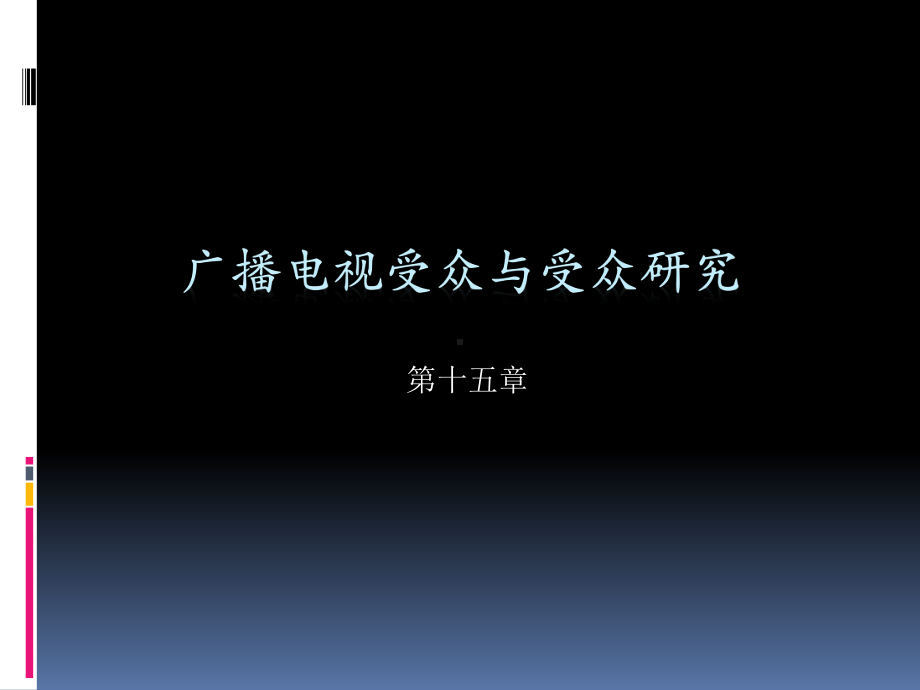 广播电视受众与受众研究

第十五章